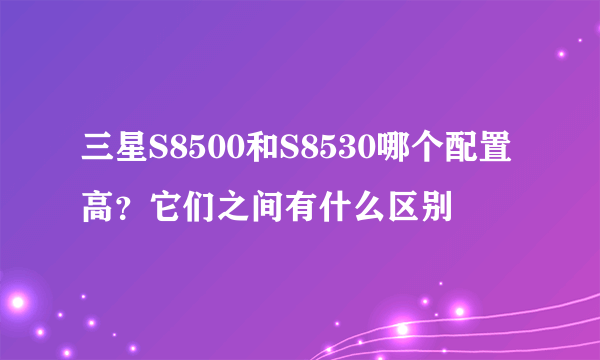 三星S8500和S8530哪个配置高？它们之间有什么区别